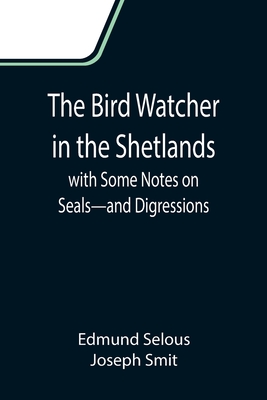 The Bird Watcher in the Shetlands
with Some Notes on Seals—and Digressions

Edmund Selous
Joseph Smit